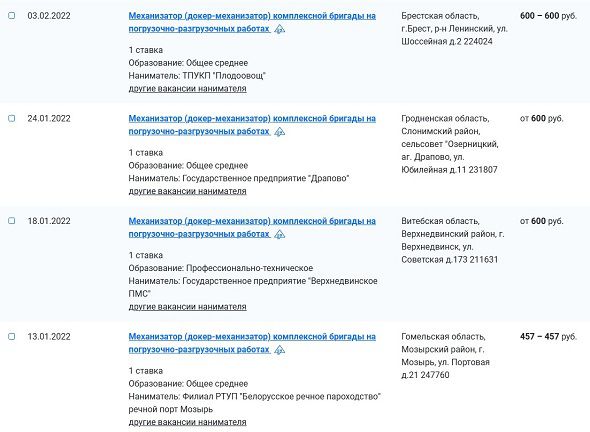 03.02.2022

Механизатор (докер-механизатор) комплексной бригады на погрузочно-разгрузочных работах

1 ставка
Образование: Общее среднее
Наниматель: ТПУКП "Плодоовощ"
другие вакансии нанимателя

Брестская область, г.Брест, р-н Ленинский, ул. Шоссейная д.2 224024

600 – 600 руб.

24.01.2022

Механизатор (докер-механизатор) комплексной бригады на погрузочно-разгрузочных работах

1 ставка
Образование: Общее среднее
Наниматель: Государственное предприятие "Драпово"
другие вакансии нанимателя

Гродненская область, Слонимский район, сельсовет "Озерницкий, аг. Драпово, ул. Юбилейная д.11 231807

от 600 руб.

18.01.2022

Механизатор (докер-механизатор) комплексной бригады на погрузочно-разгрузочных работах

1 ставка
Образование: Профессионально-техническое
Наниматель: Государственное предприятие "Верхнедвинское ПМС"
другие вакансии нанимателя

Витебская область, Верхнедвинский район, г. Верхнедвинск, ул. Советская д.173 211631

от 600 руб.

13.01.2022

Механизатор (докер-механизатор) комплексной бригады на погрузочно-разгрузочных работах

1 ставка
Образование: Общее среднее
Наниматель: Филиал РТУП "Белорусское речное пароходство" речной порт Мозырь
другие вакансии нанимателя

Гомельская область, Мозырский район, г. Мозырь, ул. Портовая д.21 247760

457 – 457 руб.